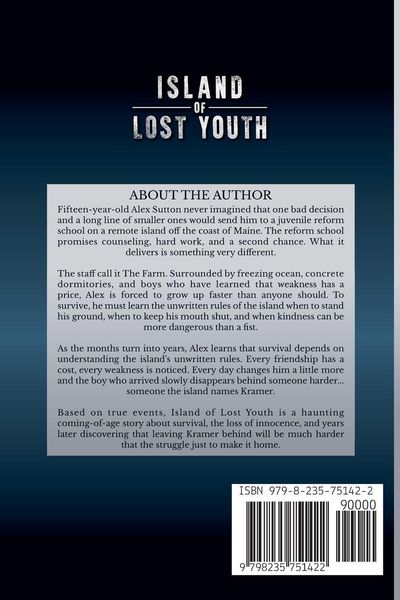 ISLAND
OF
LOST YOUTH

ABOUT THE AUTHOR

Fifteen-year-old Alex Sutton never imagined that one bad decision and a long line of smaller ones would send him to a juvenile reform school on a remote island off the coast of Maine. The reform school promises counseling, hard work, and a second chance. What it delivers is something very different.

The staff call it The Farm. Surrounded by freezing ocean, concrete dormitories, and boys who have learned that weakness has a price, Alex is forced to grow up faster than anyone should. To survive, he must learn the unwritten rules of the island when to stand his ground, when to keep his mouth shut, and when kindness can be more dangerous than a fist.

As the months turn into years, Alex learns that survival depends on understanding the island's unwritten rules. Every friendship has a cost, every weakness is noticed. Every day changes him a little more and the boy who arrived slowly disappears behind someone harder... someone the island names Kramer.

Based on true events, Island of Lost Youth is a haunting coming-of-age story about survival, the loss of innocence, and years later discovering that leaving Kramer behind will be much harder that the struggle just to make it home.

ISBN 979-8-235-75142-2
90000
9 798235 751422